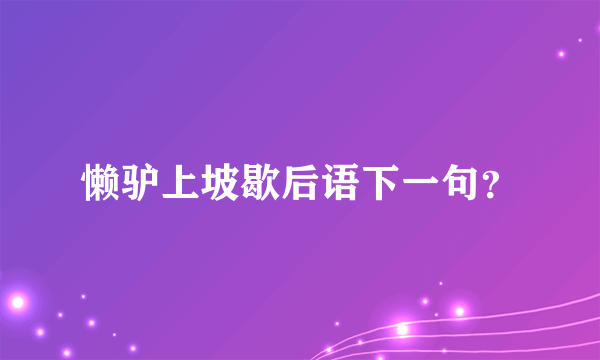 懒驴上坡歇后语下一句？